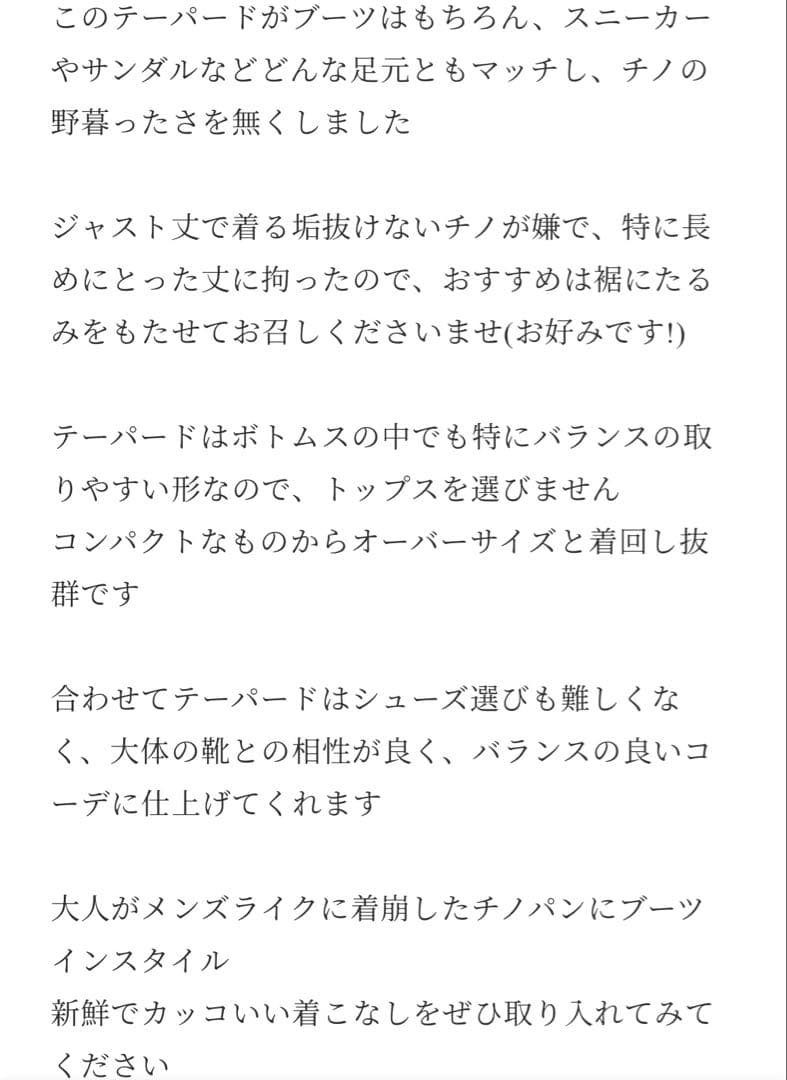 このテーパードがブーツはもちろん、スニーカーやサンダルなどどんな足元ともマッチし、チノの野暮ったさを無くしました

ジャスト丈で着る垢抜けないチノが嫌で、特に長めにとった丈に拘ったので、おすすめは裾にたるみをもたせてお召しくださいませ(お好みです!)

テーパードはボトムスの中でも特にバランスの取りやすい形なので、トップスを選びません
コンパクトなものからオーバーサイズと着回し抜群です

合わせてテーパードはシューズ選びも難しくなく、大体の靴との相性が良く、バランスの良いコーデに仕上げてくれます

大人がメンズライクに着崩したチノパンにブーツインスタイル
新鮮でカッコいい着こなしをぜひ取り入れてみてください